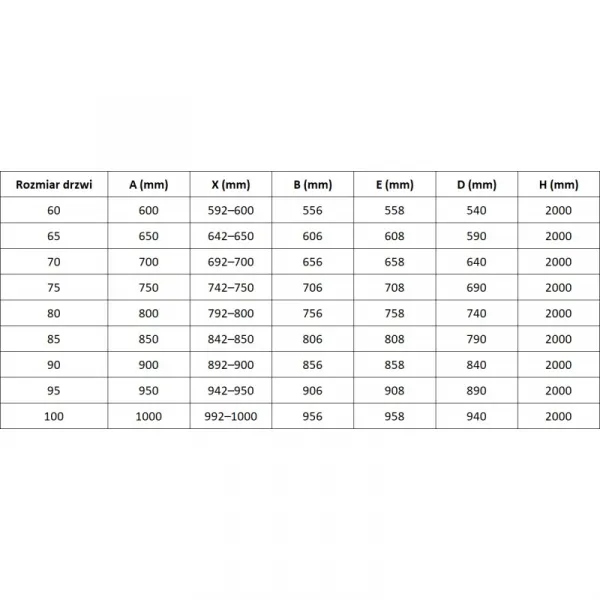 | Rozmiar drzwi | A (mm) | X (mm) | B (mm) | E (mm) | D (mm) | H (mm) |
|---|---|---|---|---|---|---|
| 60 | 600 | 592–600 | 556 | 558 | 540 | 2000 |
| 65 | 650 | 642–650 | 606 | 608 | 590 | 2000 |
| 70 | 700 | 692–700 | 656 | 658 | 640 | 2000 |
| 75 | 750 | 742–750 | 706 | 708 | 690 | 2000 |
| 80 | 800 | 792–800 | 756 | 758 | 740 | 2000 |
| 85 | 850 | 842–850 | 806 | 808 | 790 | 2000 |
| 90 | 900 | 892–900 | 856 | 858 | 840 | 2000 |
| 95 | 950 | 942–950 | 906 | 908 | 890 | 2000 |
| 100 | 1000 | 992–1000 | 956 | 958 | 940 | 2000 |